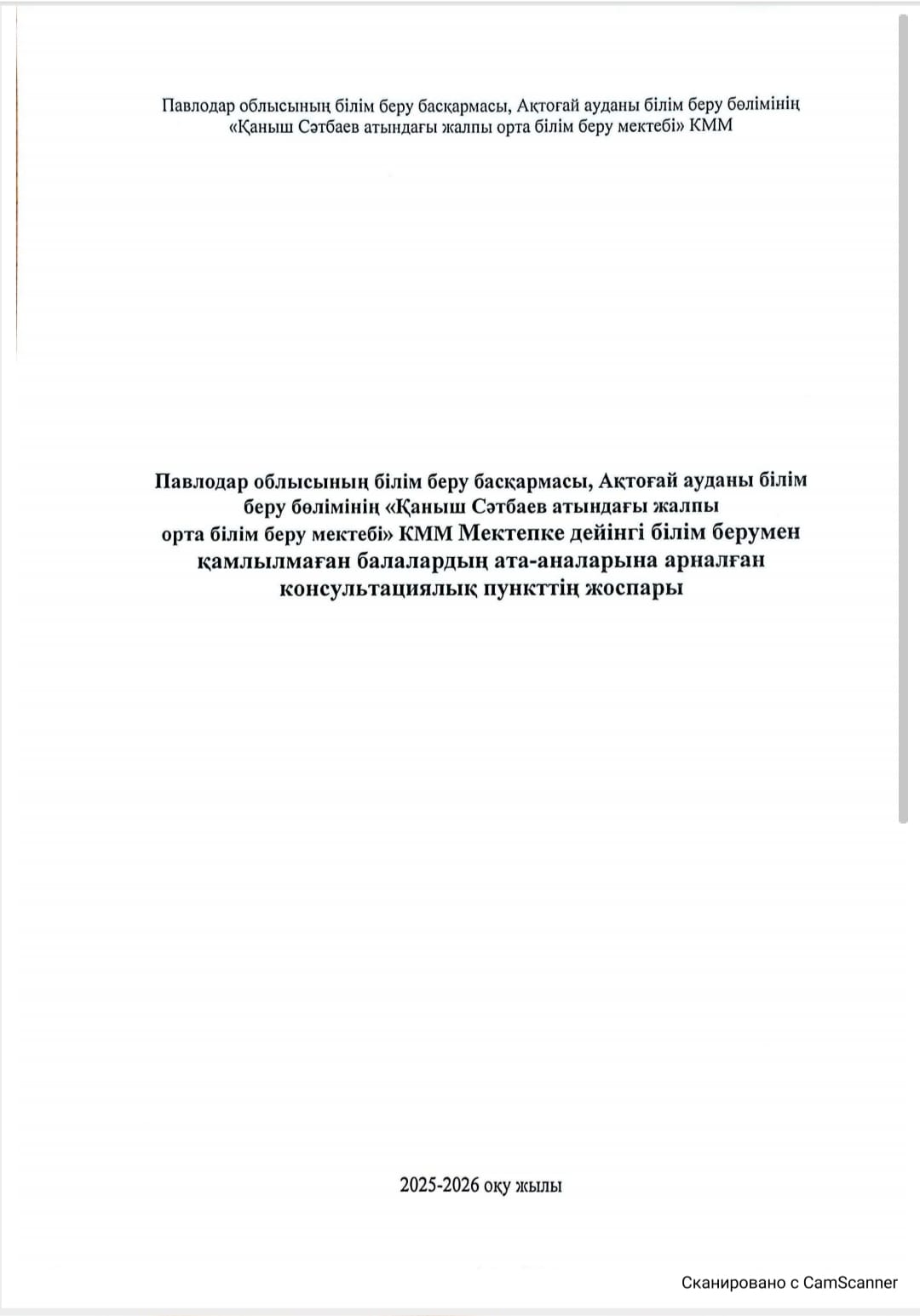 Павлодар облысының білім беру басқармасы, Ақтоғай ауданы білім беру бөлімінің «Қаныш Сәтбаев атындағы жалпы орта білім беру мектебі» КММ

Павлодар облысының білім беру басқармасы, Ақтоғай ауданы білім беру бөлімінің «Қаныш Сәтбаев атындағы жалпы орта білім беру мектебі» КММ Мектепке дейінгі білім берумен қамлылмаған балалардың ата-аналарына арналған консультациялық пункттің жоспары

2025-2026 оқу жылы

Сканировано с CamScanner